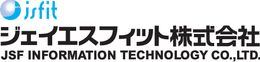 jsfit
ジェイエスフィット株式会社
JSF INFORMATION TECHNOLOGY CO.,LTD.